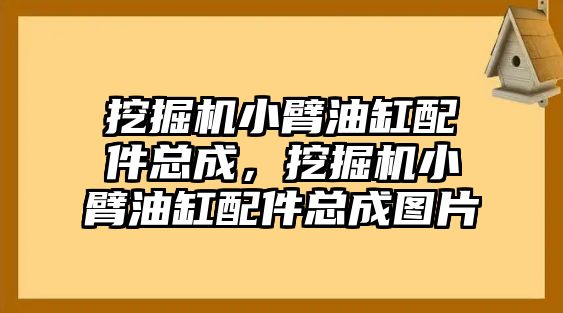 挖掘机小臂油缸配件总成，挖掘机小臂油缸配件总成图片